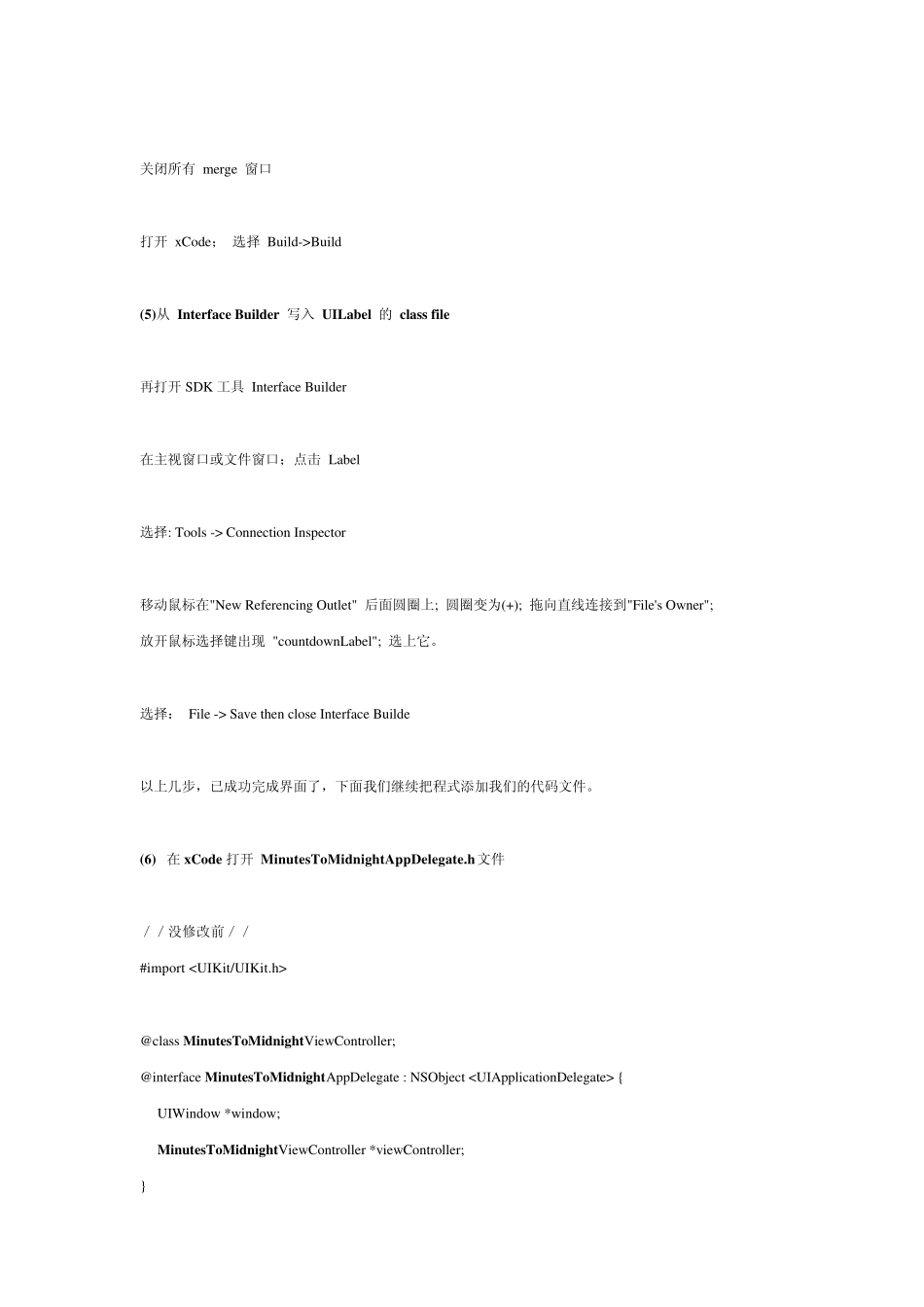 关闭所有 merge 窗口

打开 xCode； 选择 Build->Build

(5)从 Interface Builder 写入 UILabel 的 class file

再打开 SDK 工具 Interface Builder

在主视窗口或文件窗口；点击 Label

选择: Tools -> Connection Inspector

移动鼠标在"New Referencing Outlet" 后面圆圈上; 圆圈变为(+); 拖向直线连接到"File's Owner"; 放开鼠标选择键出现 "countdownLabel"; 选上它。

选择： File -> Save then close Interface Builde

以上几步，已成功完成界面了，下面我们继续把程式添加我们的代码文件。

(6) 在 xCode 打开 MinutesToMidnightAppDelegate.h 文件

／／没修改前／／
#import <UIKit/UIKit.h>

@class MinutesToMidnightViewController;
@interface MinutesToMidnightAppDelegate : NSObject <UIApplicationDelegate> {
UIWindow *window;
MinutesToMidnightViewController *viewController;
}